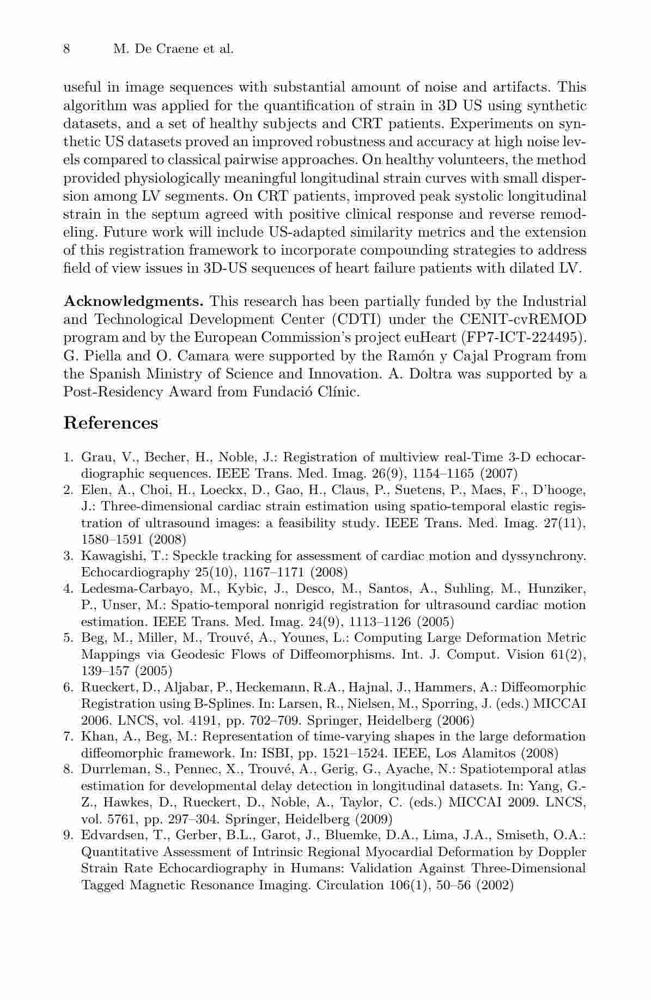 8 M. De Craene et al.

useful in image sequences with substantial amount of noise and artifacts. This algorithm was applied for the quantification of strain in 3D US using synthetic datasets, and a set of healthy subjects and CRT patients. Experiments on synthetic US datasets proved an improved robustness and accuracy at high noise levels compared to classical pairwise approaches. On healthy volunteers, the method provided physiologically meaningful longitudinal strain curves with small dispersion among LV segments. On CRT patients, improved peak systolic longitudinal strain in the septum agreed with positive clinical response and reverse remodeling. Future work will include US-adapted similarity metrics and the extension of this registration framework to incorporate compounding strategies to address field of view issues in 3D-US sequences of heart failure patients with dilated LV.

**Acknowledgments.** This research has been partially funded by the Industrial and Technological Development Center (CDTI) under the CENIT-cvREMOD program and by the European Commission's project euHeart (FP7-ICT-224495). G. Piella and O. Camara were supported by the Ramón y Cajal Program from the Spanish Ministry of Science and Innovation. A. Doltra was supported by a Post-Residency Award from Fundació Clínic.

References

1. Grau, V., Becher, H., Noble, J.: Registration of multiview real-Time 3-D echocardiographic sequences. IEEE Trans. Med. Imag. 26(9), 1154–1165 (2007)
2. Elen, A., Choi, H., Loeckx, D., Gao, H., Claus, P., Suetens, P., Maes, F., D'hooge, J.: Three-dimensional cardiac strain estimation using spatio-temporal elastic registration of ultrasound images: a feasibility study. IEEE Trans. Med. Imag. 27(11), 1580–1591 (2008)
3. Kawagishi, T.: Speckle tracking for assessment of cardiac motion and dyssynchrony. Echocardiography 25(10), 1167–1171 (2008)
4. Ledesma-Carbayo, M., Kybic, J., Desco, M., Santos, A., Suhling, M., Hunziker, P., Unser, M.: Spatio-temporal nonrigid registration for ultrasound cardiac motion estimation. IEEE Trans. Med. Imag. 24(9), 1113–1126 (2005)
5. Beg, M., Miller, M., Trouvé, A., Younes, L.: Computing Large Deformation Metric Mappings via Geodesic Flows of Diffeomorphisms. Int. J. Comput. Vision 61(2), 139–157 (2005)
6. Rueckert, D., Aljabar, P., Heckemann, R.A., Hajnal, J., Hammers, A.: Diffeomorphic Registration using B-Splines. In: Larsen, R., Nielsen, M., Sporring, J. (eds.) MICCAI 2006. LNCS, vol. 4191, pp. 702–709. Springer, Heidelberg (2006)
7. Khan, A., Beg, M.: Representation of time-varying shapes in the large deformation diffeomorphic framework. In: ISBI, pp. 1521–1524. IEEE, Los Alamitos (2008)
8. Durrleman, S., Pennec, X., Trouvé, A., Gerig, G., Ayache, N.: Spatiotemporal atlas estimation for developmental delay detection in longitudinal datasets. In: Yang, G.-Z., Hawkes, D., Rueckert, D., Noble, A., Taylor, C. (eds.) MICCAI 2009. LNCS, vol. 5761, pp. 297–304. Springer, Heidelberg (2009)
9. Edvardsen, T., Gerber, B.L., Garot, J., Bluemke, D.A., Lima, J.A., Smiseth, O.A.: Quantitative Assessment of Intrinsic Regional Myocardial Deformation by Doppler Strain Rate Echocardiography in Humans: Validation Against Three-Dimensional Tagged Magnetic Resonance Imaging. Circulation 106(1), 50–56 (2002)